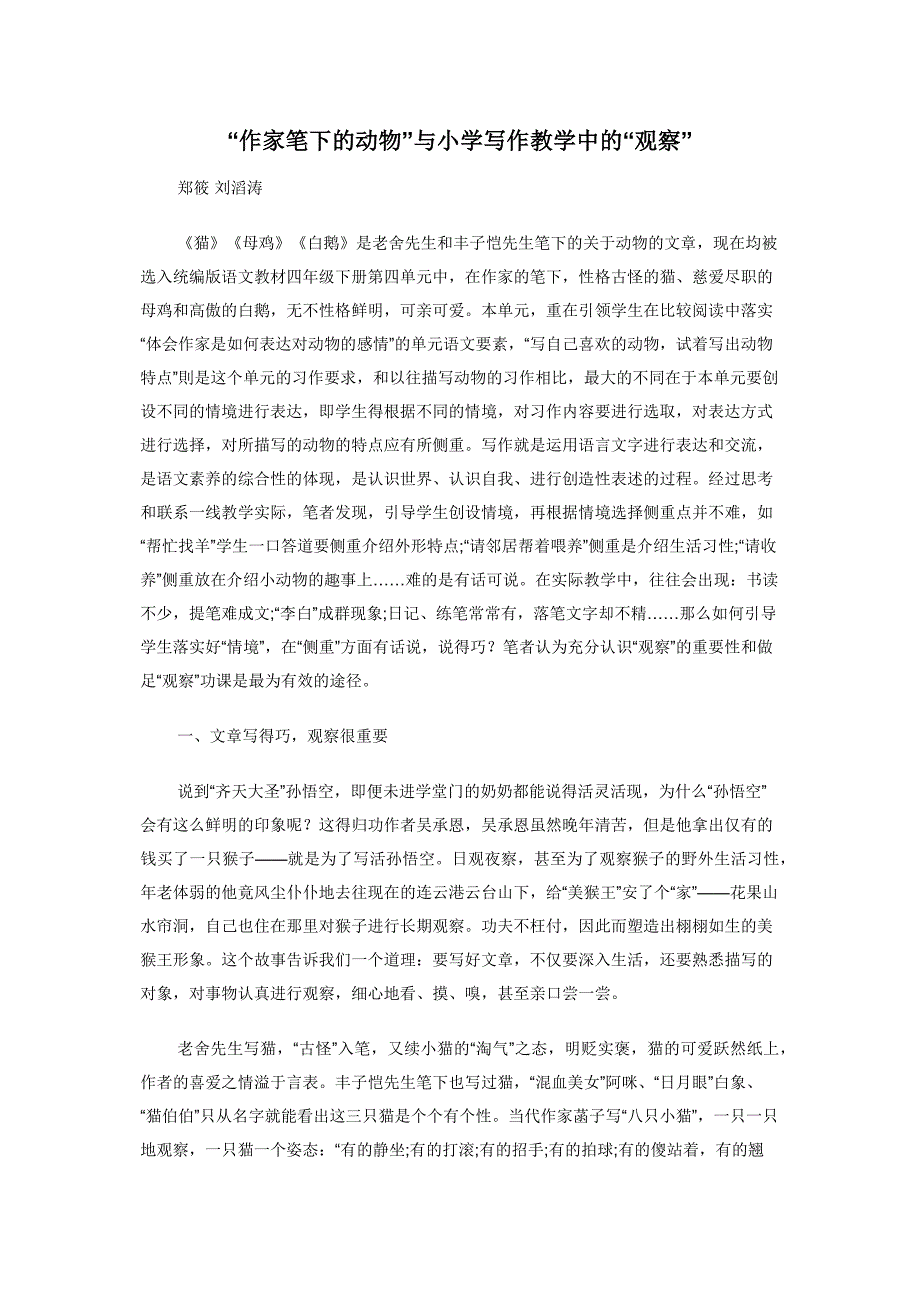 “作家笔下的动物”与小学写作教学中的“观察”

郑筱 刘滔涛

《猫》《母鸡》《白鹅》是老舍先生和丰子恺先生笔下的关于动物的文章，现在均被选入统编版语文教材四年级下册第四单元中，在作家的笔下，性格古怪的猫、慈爱尽职的母鸡和高傲的白鹅，无不性格鲜明，可亲可爱。本单元，重在引领学生在比较阅读中落实“体会作家是如何表达对动物的感情”的单元语文要素，“写自己喜欢的动物，试着写出动物特点”则是这个单元的习作要求，和以往描写动物的习作相比，最大的不同在于本单元要创设不同的情境进行表达，即学生得根据不同的情境，对习作内容要进行选取，对表达方式进行选择，对所描写的动物的特点应有所侧重。写作就是运用语言文字进行表达和交流，是语文素养的综合性的体现，是认识世界、认识自我、进行创造性表述的过程。经过思考和联系一线教学实际，笔者发现，引导学生创设情境，再根据情境选择侧重点并不难，如“帮忙找羊”学生一口答道要侧重介绍外形特点;“请邻居帮着喂养”侧重是介绍生活习性;“请收养”侧重放在介绍小动物的趣事上……难的是有话可说。在实际教学中，往往会出现：书读不少，提笔难成文;“李白”成群现象;日记、练笔常常有，落笔文字却不精……那么如何引导学生落实好“情境”，在“侧重”方面有话说，说得巧？笔者认为充分认识“观察”的重要性和做足“观察”功课是最为有效的途径。

一、文章写得巧，观察很重要

说到“齐天大圣”孙悟空，即便未进学堂门的奶奶都能说得活灵活现，为什么“孙悟空”会有这么鲜明的印象呢？这得归功作者吴承恩，吴承恩虽然晚年清苦，但是他拿出仅有的钱买了一只猴子——就是为了写活孙悟空。日观夜察，甚至为了观察猴子的野外生活习性，年老体弱的他竟风尘仆仆地去往现在的连云港云台山下，给“美猴王”安了个“家”——花果山水帘洞，自己也住在那里对猴子进行长期观察。功夫不枉付，因此而塑造出栩栩如生的美猴王形象。这个故事告诉我们一个道理：要写好文章，不仅要深入生活，还要熟悉描写的对象，对事物认真进行观察，细心地看、摸、嗅，甚至亲口尝一尝。

老舍先生写猫，“古怪”入笔，又续小猫的“淘气”之态，明贬实褒，猫的可爱跃然纸上，作者的喜爱之情溢于言表。丰子恺先生笔下也写过猫，“混血美女”阿咪、“日月眼”白象、“猫伯伯”只从名字就能看出这三只猫是个个有个性。当代作家菡子写“八只小猫”，一只一只地观察，一只猫一个姿态：“有的静坐;有的打滚;有的招手;有的拍球;有的傻站着，有的翘